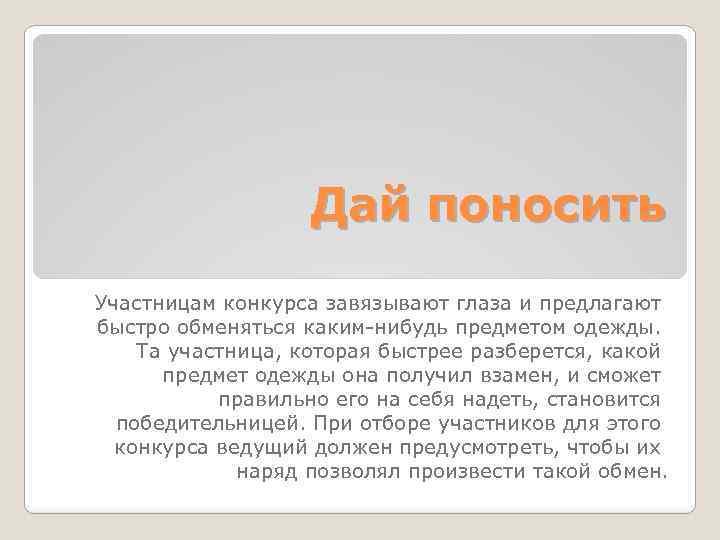 Дай поносить

Участницам конкурса завязывают глаза и предлагают быстро обменяться каким-нибудь предметом одежды. Та участница, которая быстрее разберется, какой предмет одежды она получил взамен, и сможет правильно его на себя надеть, становится победительницей. При отборе участников для этого конкурса ведущий должен предусмотреть, чтобы их наряд позволял произвести такой обмен.